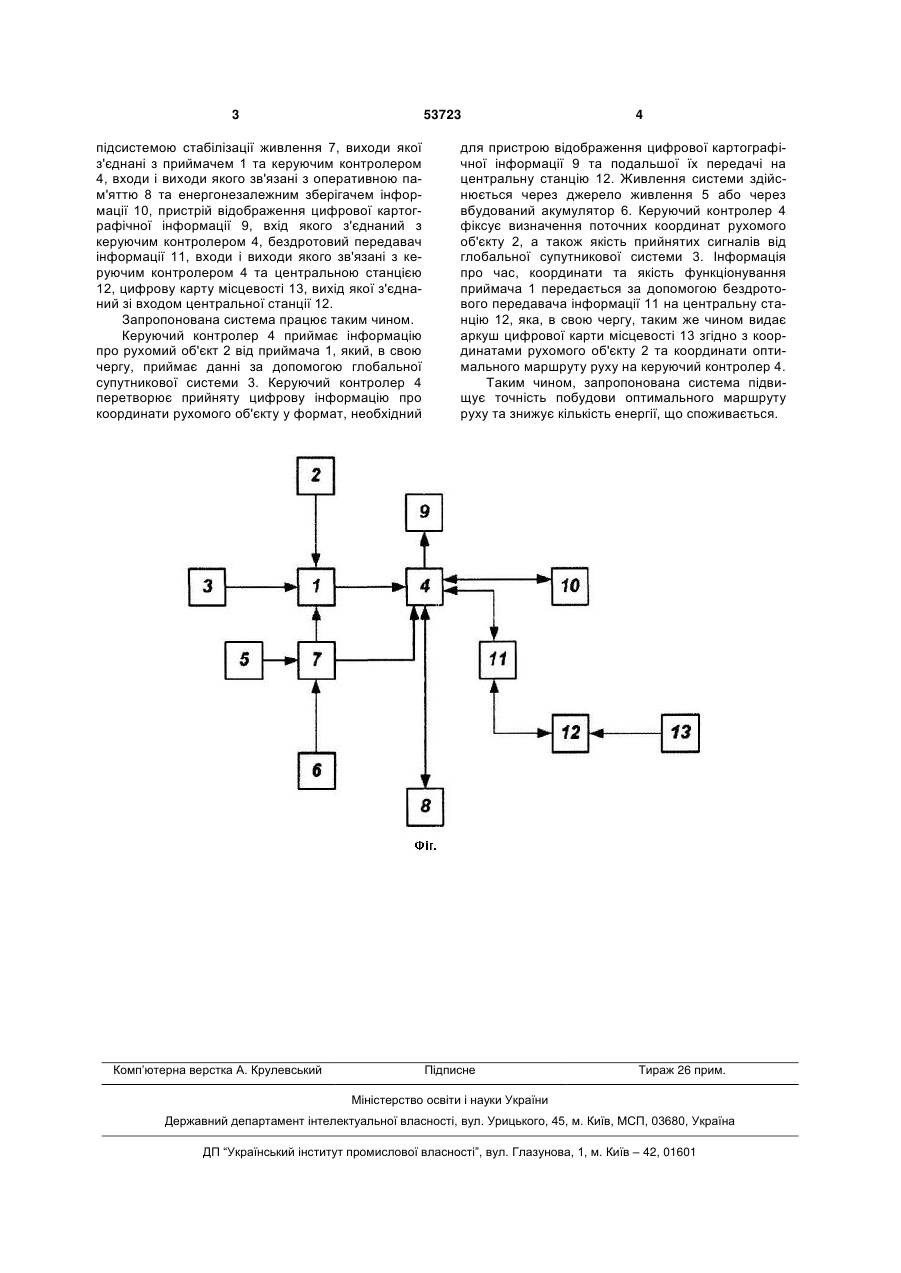 3

53723

4

підсистемою стабілізації живлення 7, виходи якої з'єднані з приймачем 1 та керуючим контролером 4, входи і виходи якого зв'язані з оперативною пам'яттю 8 та енергонезалежним зберігачем інформації 10, пристрій відображення цифрової картографічної інформації 9, вхід якого з'єднаний з керуючим контролером 4, бездротовий передавач інформації 11, входи і виходи якого зв'язані з керуючим контролером 4 та центральною станцією 12, цифрову карту місцевості 13, вихід якої з'єднаний зі входом центральної станції 12.

Запропонована система працює таким чином.

Керуючий контролер 4 приймає інформацію про рухомий об'єкт 2 від приймача 1, який, в свою чергу, приймає данні за допомогою глобальної супутникової системи 3. Керуючий контролер 4 перетворює прийняту цифрову інформацію про координати рухомого об'єкту у формат, необхідний для пристрою відображення цифрової картографічної інформації 9 та подальшої їх передачі на центральну станцію 12. Живлення системи здійснюється через джерело живлення 5 або через вбудований акумулятор 6. Керуючий контролер 4 фіксує визначення поточних координат рухомого об'єкту 2, а також якість прийнятих сигналів від глобальної супутникової системи 3. Інформація про час, координати та якість функціонування приймача 1 передається за допомогою бездротового передавача інформації 11 на центральну станцію 12, яка, в свою чергу, таким же чином видає аркуш цифрової карти місцевості 13 згідно з координатами рухомого об'єкту 2 та координати оптимального маршруту руху на керуючий контролер 4.

Таким чином, запропонована система підвищує точність побудови оптимального маршруту руху та знижує кількість енергії, що споживається.

2
9
3
1
4
10
5
7
11
12
13
6
8

Фіг.

Комп'ютерна верстка А. Крулевський Підписне Тираж 26 прим.

Міністерство освіти і науки України

Державний департамент інтелектуальної власності, вул. Урицького, 45, м. Київ, МСП, 03680, Україна

ДП "Український інститут промислової власності", вул. Глазунова, 1, м. Київ – 42, 01601